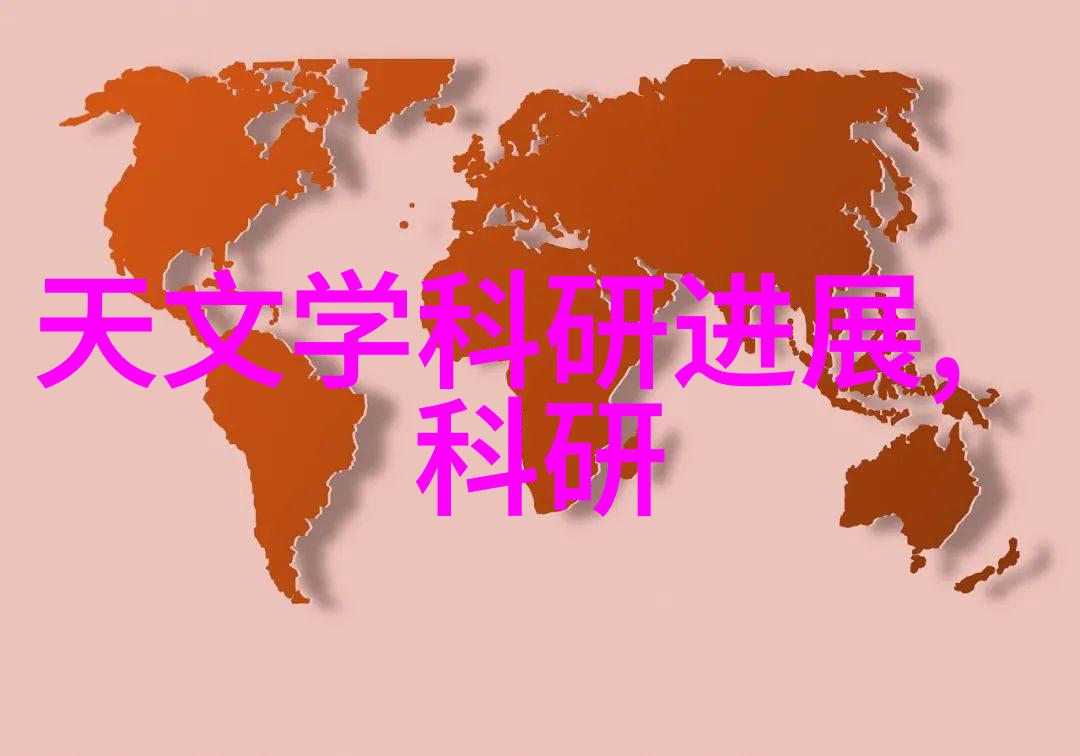 天文学科研进展,
科研